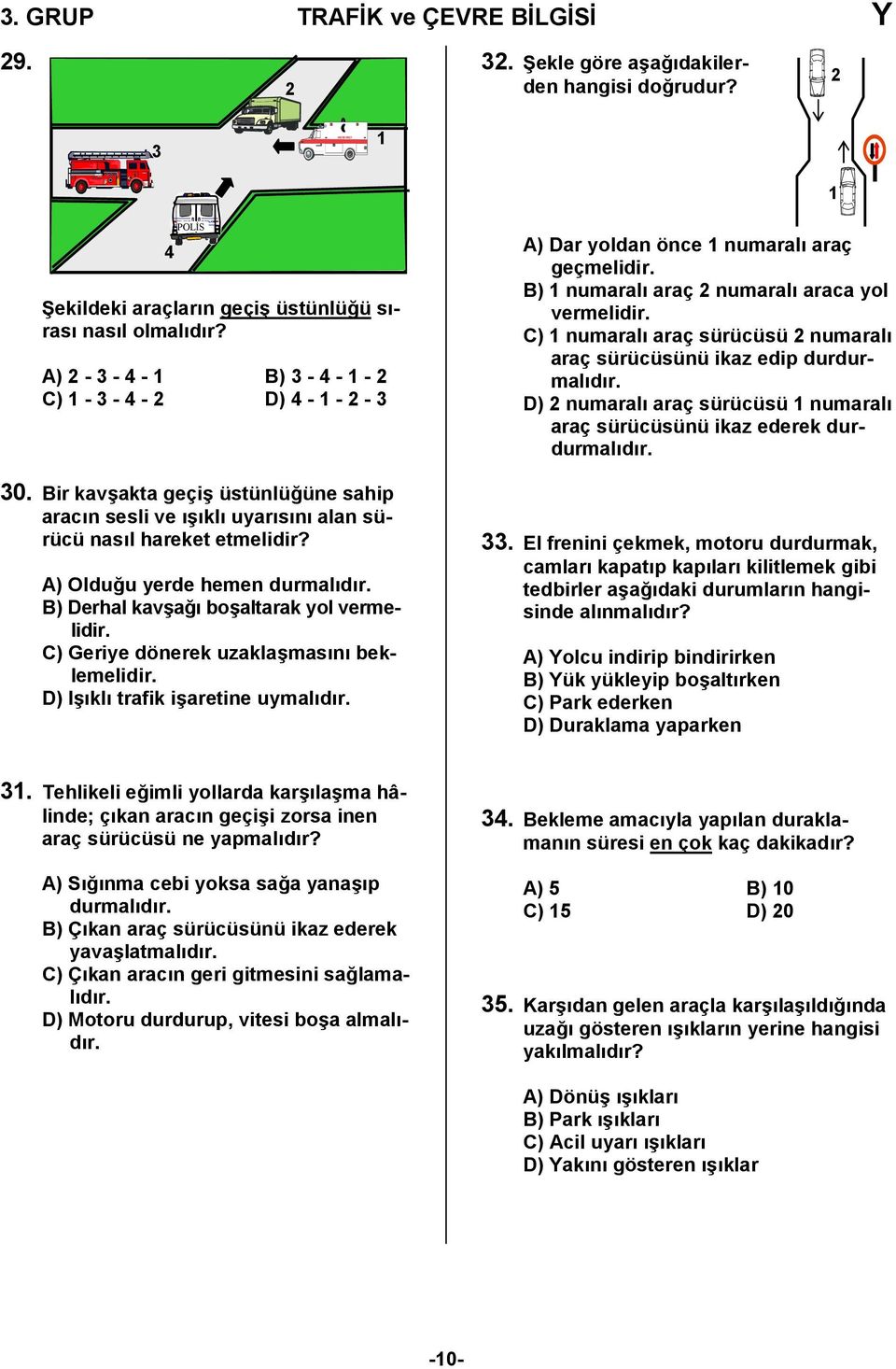 3. GRUP TRAFİK ve ÇEVRE BİLGİSİ Y

29.

2

3

1

POLİS

4

Şekildeki araçların geçiş üstünlüğü sırası nasıl olmalıdır?

A) 2 - 3 - 4 - 1 B) 3 - 4 - 1 - 2
C) 1 - 3 - 4 - 2 D) 4 - 1 - 2 - 3

30. Bir kavşakta geçiş üstünlüğüne sahip aracın sesli ve ışıklı uyarısını alan sürücü nasıl hareket etmelidir?

A) Olduğu yerde hemen durmalıdır.
B) Derhal kavşağı boşaltarak yol vermelidir.
C) Geriye dönerek uzaklaşmasını beklemelidir.
D) Işıklı trafik işaretine uymalıdır.

31. Tehlikeli eğimli yollarda karşılaşma hâlinde; çıkan aracın geçişi zorsa inen araç sürücüsü ne yapmalıdır?

A) Sığınma cebi yoksa sağa yanaşıp durmalıdır.
B) Çıkan araç sürücüsünü ikaz ederek yavaşlatmalıdır.
C) Çıkan aracın geri gitmesini sağlamalıdır.
D) Motoru durdurup, vitesi boşa almalıdır.

32. Şekle göre aşağıdakilerden hangisi doğrudur?

2

1

A) Dar yoldan önce 1 numaralı araç geçmelidir.
B) 1 numaralı araç 2 numaralı araca yol vermelidir.
C) 1 numaralı araç sürücüsü 2 numaralı araç sürücüsünü ikaz edip durdurmalıdır.
D) 2 numaralı araç sürücüsü 1 numaralı araç sürücüsünü ikaz ederek durdurmalıdır.

33. El frenini çekmek, motoru durdurmak, camları kapatıp kapıları kilitlemek gibi tedbirler aşağıdaki durumların hangisinde alınmalıdır?

A) Yolcu indirip bindirirken
B) Yük yükleyip boşaltırken
C) Park ederken
D) Duraklama yaparken

34. Bekleme amacıyla yapılan duraklamanın süresi en çok kaç dakikadır?

A) 5 B) 10
C) 15 D) 20

35. Karşıdan gelen araçla karşılaşıldığında uzağı gösteren ışıkların yerine hangisi yakılmalıdır?

A) Dönüş ışıkları
B) Park ışıkları
C) Acil uyarı ışıkları
D) Yakını gösteren ışıklar

-10-